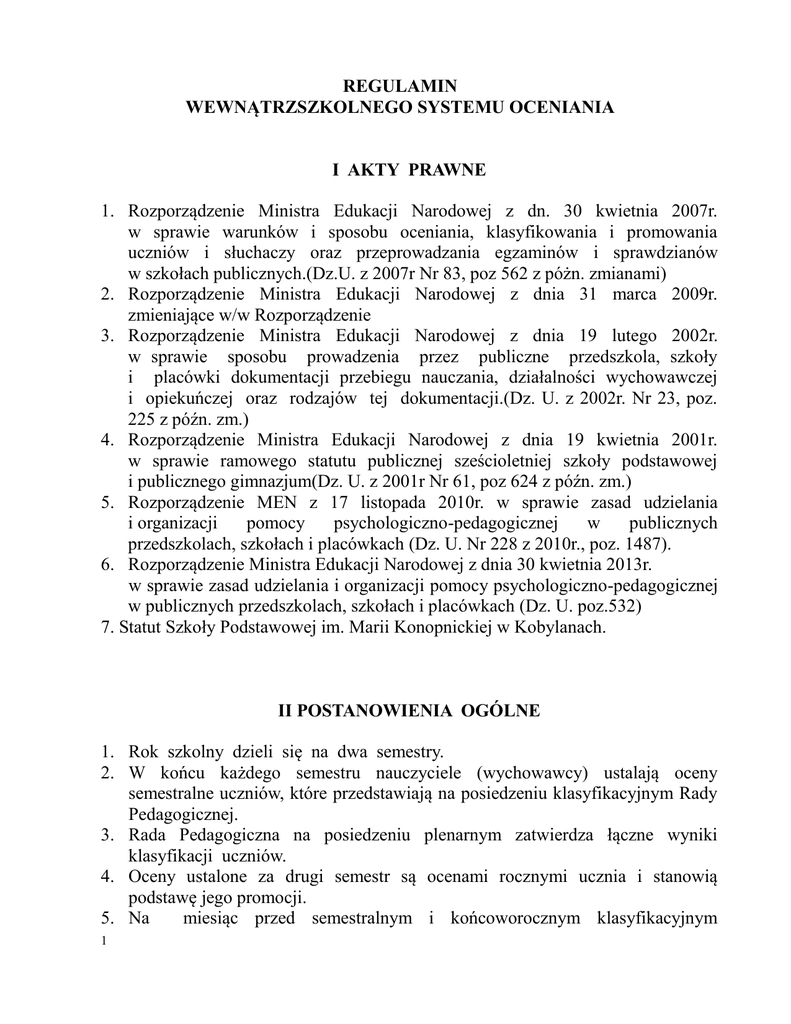 REGULAMIN
WEWNĄTRZSZKOLNEGO SYSTEMU OCENIANIA

I AKTY PRAWNE

1. Rozporządzenie Ministra Edukacji Narodowej z dn. 30 kwietnia 2007r. w sprawie warunków i sposobu oceniania, klasyfikowania i promowania uczniów i słuchaczy oraz przeprowadzania egzaminów i sprawdzianów w szkołach publicznych.(Dz.U. z 2007r Nr 83, poz 562 z późn. zmianami)
2. Rozporządzenie Ministra Edukacji Narodowej z dnia 31 marca 2009r. zmieniające w/w Rozporządzenie
3. Rozporządzenie Ministra Edukacji Narodowej z dnia 19 lutego 2002r. w sprawie sposobu prowadzenia przez publiczne przedszkola, szkoły i placówki dokumentacji przebiegu nauczania, działalności wychowawczej i opiekuńczej oraz rodzajów tej dokumentacji.(Dz. U. z 2002r. Nr 23, poz. 225 z późn. zm.)
4. Rozporządzenie Ministra Edukacji Narodowej z dnia 19 kwietnia 2001r. w sprawie ramowego statutu publicznej sześcioletniej szkoły podstawowej i publicznego gimnazjum(Dz. U. z 2001r Nr 61, poz 624 z późn. zm.)
5. Rozporządzenie MEN z 17 listopada 2010r. w sprawie zasad udzielania i organizacji pomocy psychologiczno-pedagogicznej w publicznych przedszkolach, szkołach i placówkach (Dz. U. Nr 228 z 2010r., poz. 1487).
6. Rozporządzenie Ministra Edukacji Narodowej z dnia 30 kwietnia 2013r. w sprawie zasad udzielania i organizacji pomocy psychologiczno-pedagogicznej w publicznych przedszkolach, szkołach i placówkach (Dz. U. poz.532)
7. Statut Szkoły Podstawowej im. Marii Konopnickiej w Kobylanach.

II POSTANOWIENIA OGÓLNE

1. Rok szkolny dzieli się na dwa semestry.
2. W końcu każdego semestru nauczyciele (wychowawcy) ustalają oceny semestralne uczniów, które przedstawiają na posiedzeniu klasyfikacyjnym Rady Pedagogicznej.
3. Rada Pedagogiczna na posiedzeniu plenarnym zatwierdza łączne wyniki klasyfikacji uczniów.
4. Oceny ustalone za drugi semestr są ocenami rocznymi ucznia i stanowią podstawę jego promocji.
5. Na miesiąc przed semestralnym i końcoworocznym klasyfikacyjnym

1